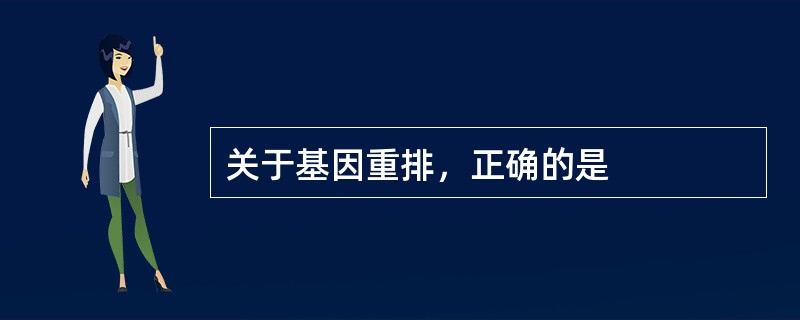 关于基因重排，正确的是